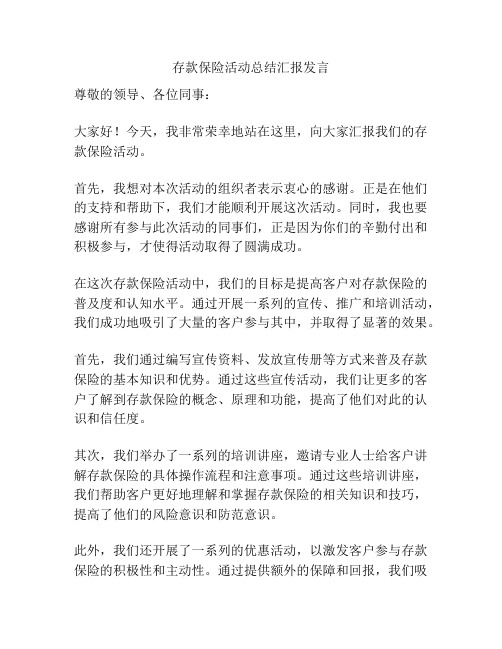 存款保险活动总结汇报发言

尊敬的领导、各位同事：

大家好！今天，我非常荣幸地站在这里，向大家汇报我们的存款保险活动。

首先，我想对本次活动的组织者表示衷心的感谢。正是在他们的支持和帮助下，我们才能顺利开展这次活动。同时，我也要感谢所有参与此次活动的同事们，正是因为你们的辛勤付出和积极参与，才使得活动取得了圆满成功。

在这次存款保险活动中，我们的目标是提高客户对存款保险的普及度和认知水平。通过开展一系列的宣传、推广和培训活动，我们成功地吸引了大量的客户参与其中，并取得了显著的效果。

首先，我们通过编写宣传资料、发放宣传册等方式来普及存款保险的基本知识和优势。通过这些宣传活动，我们让更多的客户了解到存款保险的概念、原理和功能，提高了他们对此的认识和信任度。

其次，我们举办了一系列的培训讲座，邀请专业人士给客户讲解存款保险的具体操作流程和注意事项。通过这些培训讲座，我们帮助客户更好地理解和掌握存款保险的相关知识和技巧，提高了他们的风险意识和防范意识。

此外，我们还开展了一系列的优惠活动，以激发客户参与存款保险的积极性和主动性。通过提供额外的保障和回报，我们吸